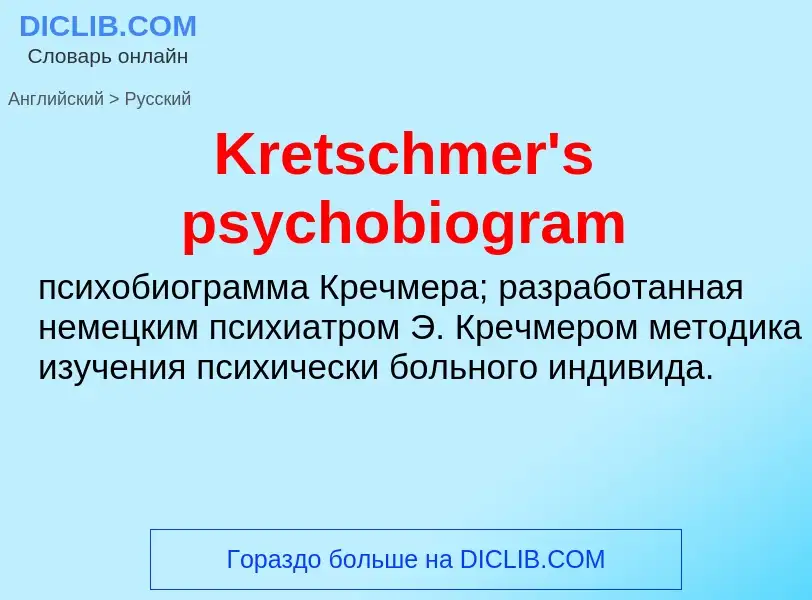 DICLIB.COM
Словарь онлайн

Английский > Русский

Kretschmer's psychobiogram

психобиограмма Кречмера; разработанная немецким психиатром Э. Кречмером методика изучения психически больного индивида.

Гораздо больше на DICLIB.COM